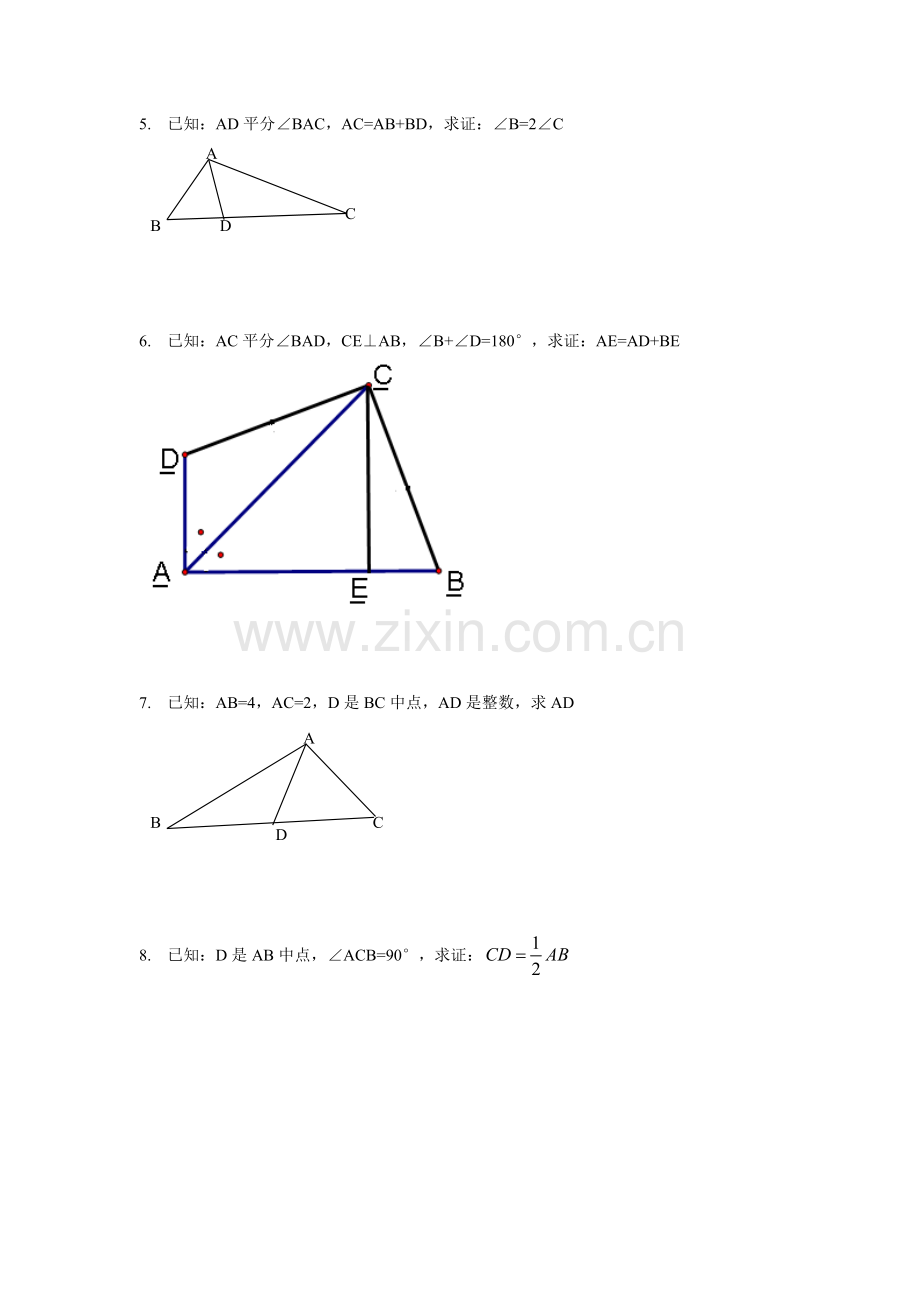 5. 已知：AD 平分∠BAC，AC=AB+BD，求证：∠B=2∠C

A
B D C

6. 已知：AC 平分∠BAD，CE⊥AB，∠B+∠D=180°，求证：AE=AD+BE

C
D
A E B

www.zixin.com.cn

7. 已知：AB=4，AC=2，D 是 BC 中点，AD 是整数，求 AD

A
B D C

8. 已知：D 是 AB 中点，∠ACB=90°，求证：$CD=\frac{1}{2}AB$